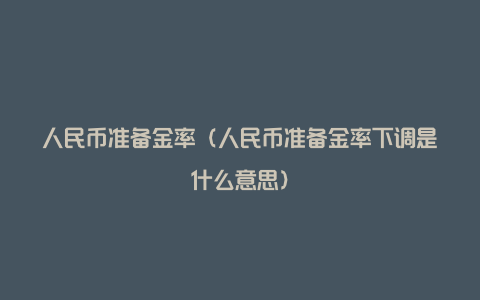 人民币准备金率（人民币准备金率下调是什么意思）